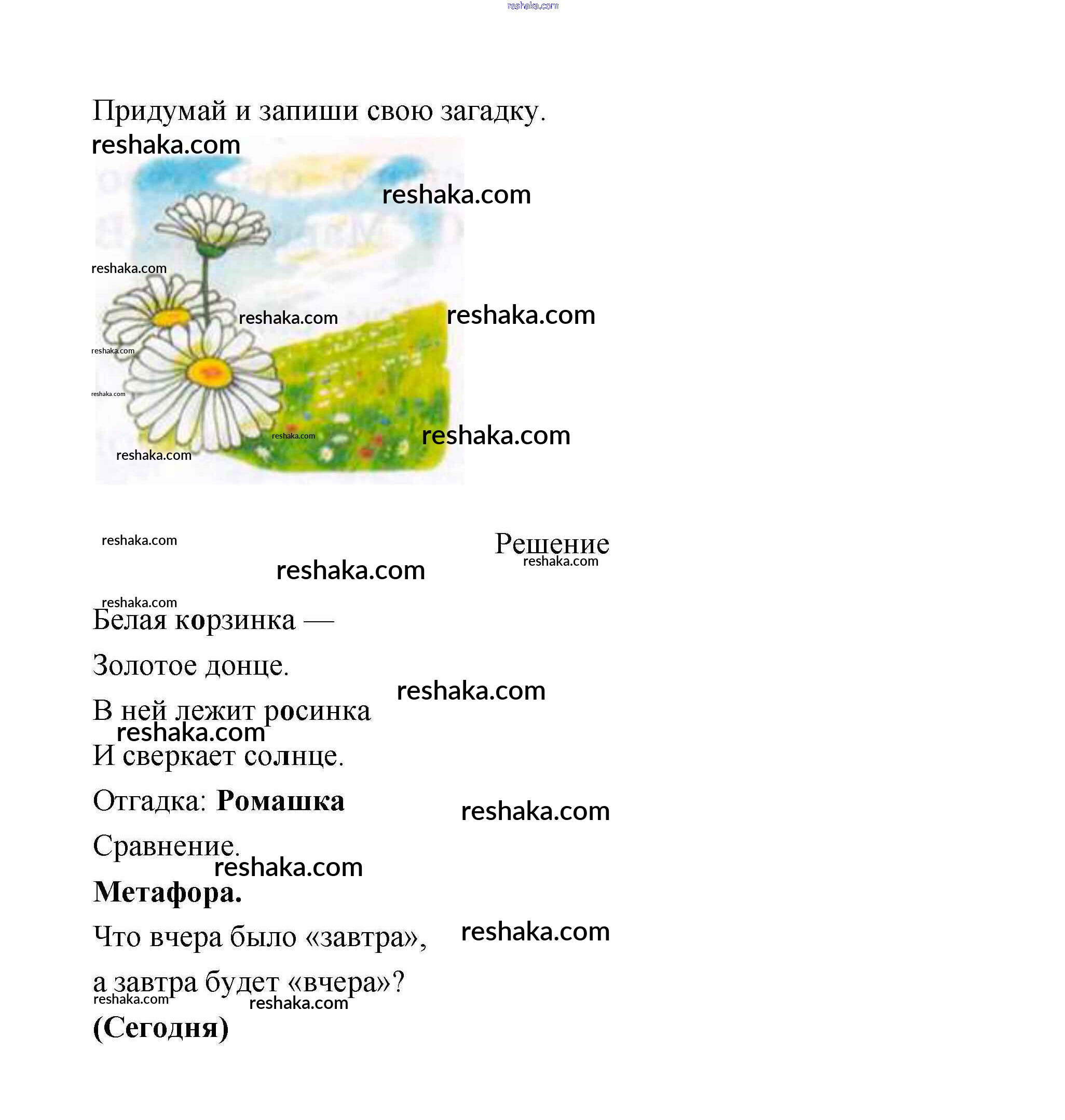 Придумай и запиши свою загадку.

Решение

Белая корзинка —

Золотое донце.

В ней лежит росинка

И сверкает солнце.

Отгадка: Ромашка

Сравнение.

Метафора.

Что вчера было «завтра»,

а завтра будет «вчера»?

(Сегодня)

reshaka.com